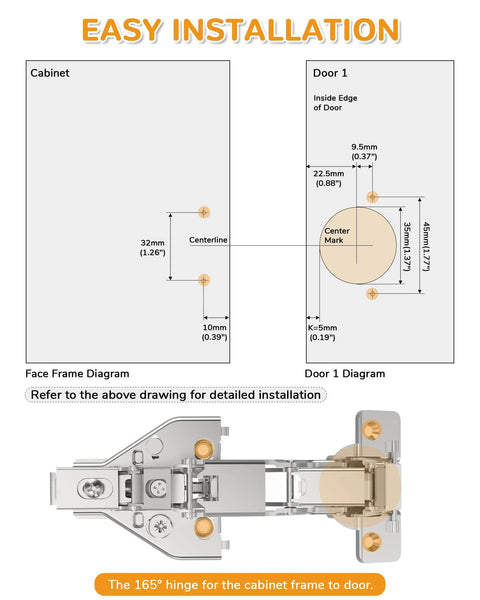 EASY INSTALLATION

Cabinet

32mm (1.26")

Centerline

10mm (0.39")

Face Frame Diagram

Door 1

Inside Edge of Door

9.5mm (0.37")

22.5mm (0.88")

Center Mark

35mm(1.37")

45mm(1.77")

K=5mm (0.19")

Door 1 Diagram

Refer to the above drawing for detailed installation

The 165° hinge for the cabinet frame to door.